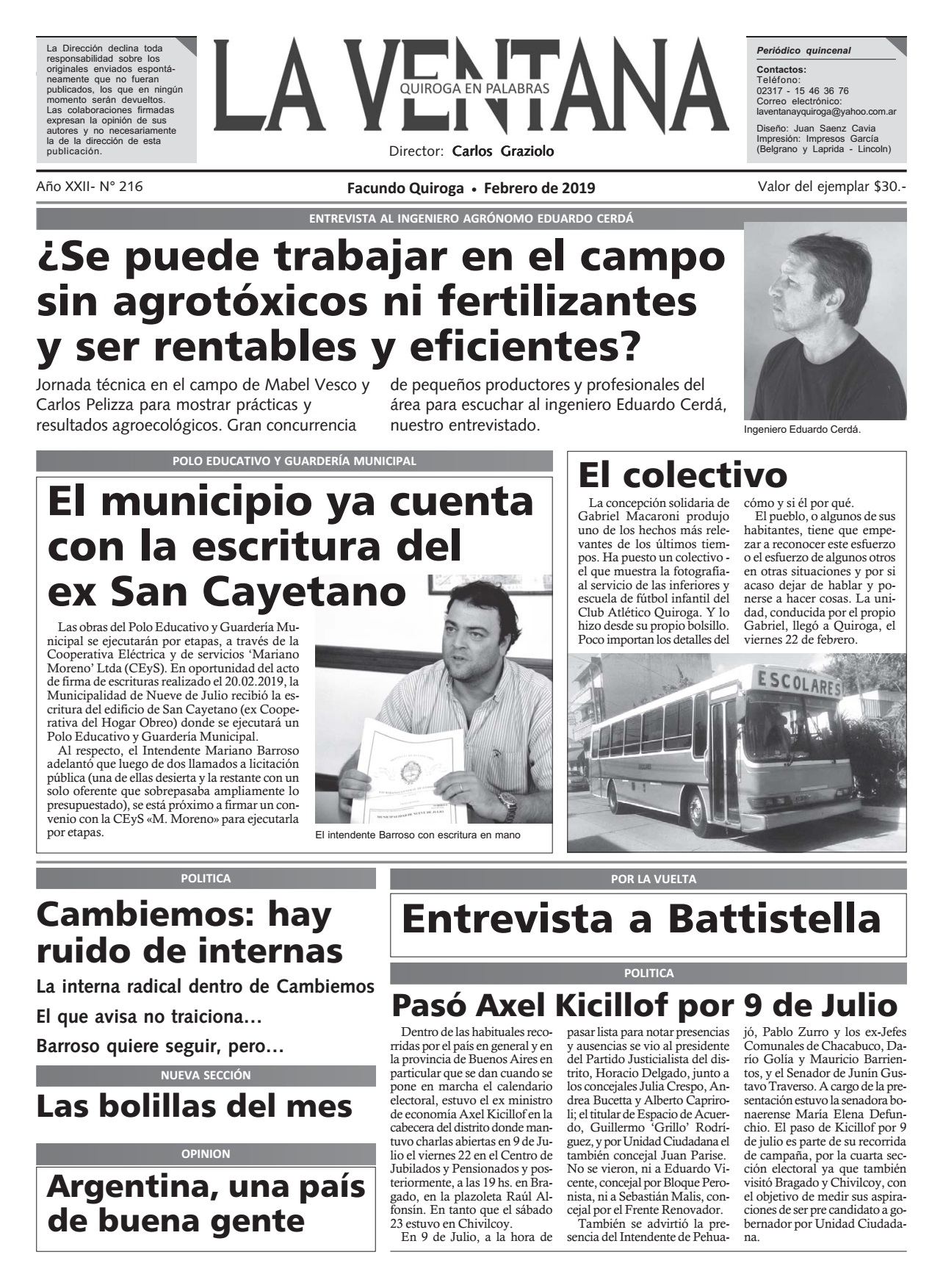 La Dirección declina toda responsabilidad sobre los originales enviados espontáneamente que no fueran publicados, los que en ningún momento serán devueltos. Las colaboraciones firmadas expresan la opinión de sus autores y no necesariamente la de la dirección de esta publicación.

LA VENTANA
QUIROGA EN PALABRAS
Director: Carlos Graziolo

Periódico quincenal

Contactos:
Teléfono:
02317 - 15 46 36 76
Correo electrónico:
laventanayquiroga@yahoo.com.ar

Diseño: Juan Saenz Cavia
Impresión: Impresos García (Belgrano y Laprida - Lincoln)

Año XXII- N° 216

Facundo Quiroga • Febrero de 2019

Valor del ejemplar $30.-

ENTREVISTA AL INGENIERO AGRÓNOMO EDUARDO CERDÁ

¿Se puede trabajar en el campo sin agrotóxicos ni fertilizantes y ser rentables y eficientes?

Jornada técnica en el campo de Mabel Vesco y Carlos Pelizza para mostrar prácticas y resultados agroecológicos. Gran concurrencia de pequeños productores y profesionales del área para escuchar al ingeniero Eduardo Cerdá, nuestro entrevistado.

Ingeniero Eduardo Cerdá.

POLO EDUCATIVO Y GUARDERÍA MUNICIPAL

El municipio ya cuenta con la escritura del ex San Cayetano

Las obras del Polo Educativo y Guardería Municipal se ejecutarán por etapas, a través de la Cooperativa Eléctrica y de servicios 'Mariano Moreno' Ltda (CEyS). En oportunidad del acto de firma de escrituras realizado el 20.02.2019, la Municipalidad de Nueve de Julio recibió la escritura del edificio de San Cayetano (ex Cooperativa del Hogar Obreo) donde se ejecutará un Polo Educativo y Guardería Municipal.

Al respecto, el Intendente Mariano Barroso adelantó que luego de dos llamados a licitación pública (una de ellas desierta y la restante con un solo oferente que sobrepasaba ampliamente lo presupuestado), se está próximo a firmar un convenio con la CEyS «M. Moreno» para ejecutarla por etapas.

El intendente Barroso con escritura en mano

El colectivo

La concepción solidaria de Gabriel Macaroni produjo uno de los hechos más relevantes de los últimos tiempos. Ha puesto un colectivo - el que muestra la fotografía- al servicio de las inferiores y escuela de fútbol infantil del Club Atlético Quiroga. Y lo hizo desde su propio bolsillo. Poco importan los detalles del cómo y si él por qué.

El pueblo, o algunos de sus habitantes, tiene que empezar a reconocer este esfuerzo o el esfuerzo de algunos otros en otras situaciones y por si acaso dejar de hablar y ponerse a hacer cosas. La unidad, conducida por el propio Gabriel, llegó a Quiroga, el viernes 22 de febrero.

ESCOLARES

POLITICA

Cambiemos: hay ruido de internas

La interna radical dentro de Cambiemos

El que avisa no traiciona…

Barroso quiere seguir, pero…

NUEVA SECCIÓN

Las bolillas del mes

OPINION

Argentina, una país de buena gente

POR LA VUELTA

Entrevista a Battistella

POLITICA

Pasó Axel Kicillof por 9 de Julio

Dentro de las habituales recorridas por el país en general y en la provincia de Buenos Aires en particular que se dan cuando se pone en marcha el calendario electoral, estuvo el ex ministro de economía Axel Kicillof en la cabecera del distrito donde mantuvo charlas abiertas en 9 de Julio el viernes 22 en el Centro de Jubilados y Pensionados y posteriormente, a las 19 hs. en Bragado, en la plazoleta Raúl Alfonsín. En tanto que el sábado 23 estuvo en Chivilcoy.

En 9 de Julio, a la hora de pasar lista para notar presencias y ausencias se vio al presidente del Partido Justicialista del distrito, Horacio Delgado, junto a los concejales Julia Crespo, Andrea Bucetta y Alberto Capriroli; el titular de Espacio de Acuerdo, Guillermo 'Grillo' Rodríguez, y por Unidad Ciudadana el también concejal Juan Parise. No se vieron, ni a Eduardo Vicente, concejal por Bloque Peronista, ni a Sebastián Malis, concejal por el Frente Renovador.

También se advirtió la presencia del Intendente de Pehuajó, Pablo Zurro y los ex-Jefes Comunales de Chacabuco, Darío Golía y Mauricio Barrientos, y el Senador de Junín Gustavo Traverso. A cargo de la presentación estuvo la senadora bonaerense María Elena Defunchio. El paso de Kicillof por 9 de julio es parte de su recorrida de campaña, por la cuarta sección electoral ya que también visitó Bragado y Chivilcoy, con el objetivo de medir sus aspiraciones de ser pre candidato a gobernador por Unidad Ciudadana.